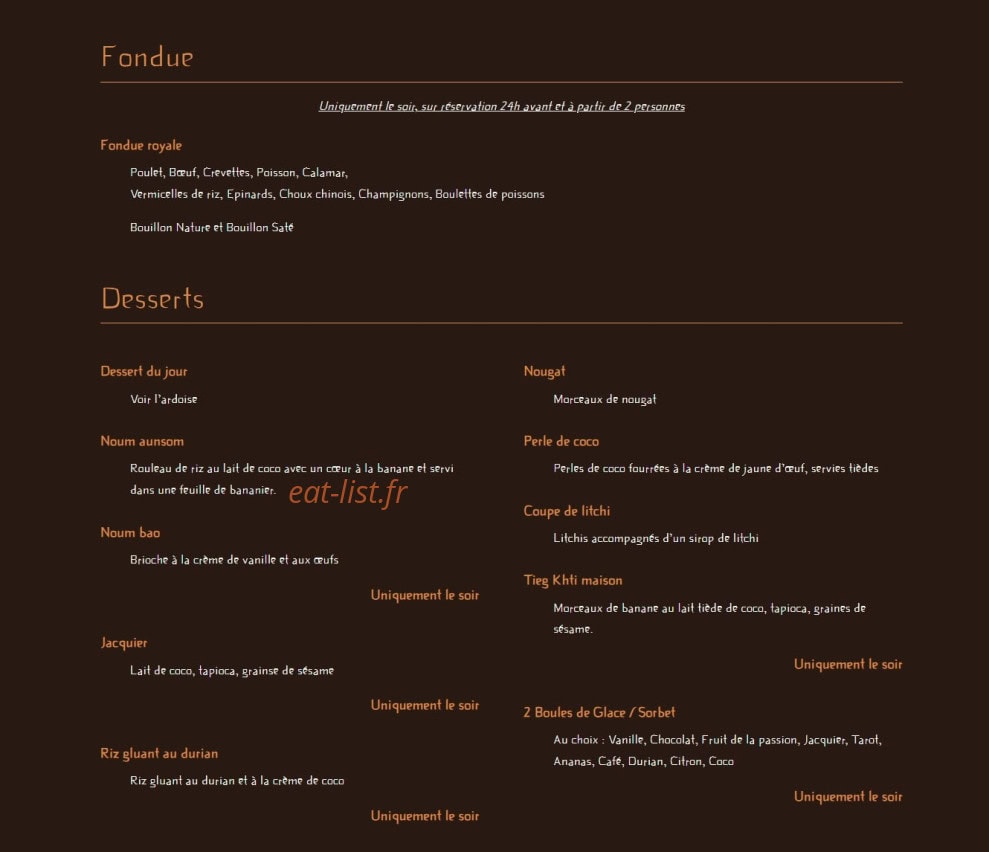 Fondue

Uniquement le soir, sur réservation 24h avant et à partir de 2 personnes

Fondue royale

Poulet, Bœuf, Crevettes, Poisson, Calamar, Vermicelles de riz, Epinards, Choux chinois, Champignons, Boulettes de poissons

Bouillon Nature et Bouillon Saté

Desserts

Dessert du jour

Voir l'ardoise

Noum aunsom

Rouleau de riz au lait de coco avec un cœur à la banane et servi dans une feuille de bananier.

eat-list.fr

Noum bao

Brioche à la crème de vanille et aux œufs

Uniquement le soir

Jacquier

Lait de coco, tapioca, grainse de sésame

Uniquement le soir

Riz gluant au durian

Riz gluant au durian et à la crème de coco

Uniquement le soir

Nougat

Morceaux de nougat

Perle de coco

Perles de coco fourrées à la crème de jaune d'œuf, servies tièdes

Coupe de litchi

Litchis accompagnés d'un sirop de litchi

Tieg Khti maison

Morceaux de banane au lait tiède de coco, tapioca, graines de sésame.

Uniquement le soir

2 Boules de Glace / Sorbet

Au choix : Vanille, Chocolat, Fruit de la passion, Jacquier, Tarot, Ananas, Café, Durian, Citron, Coco

Uniquement le soir